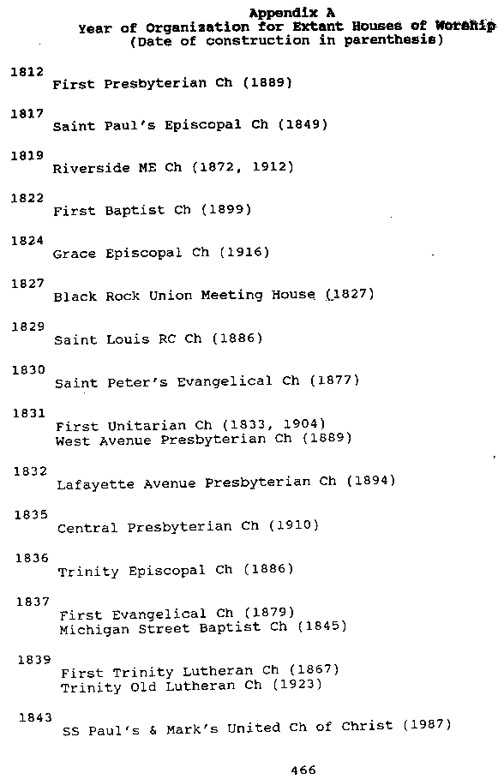 Appendix A
Year of Organization for Extant Houses of Worship
(Date of construction in parenthesis)

1812
First Presbyterian Ch (1889)

1817
Saint Paul's Episcopal Ch (1849)

1819
Riverside ME Ch (1872, 1912)

1822
First Baptist Ch (1899)

1824
Grace Episcopal Ch (1916)

1827
Black Rock Union Meeting House (1827)

1829
Saint Louis RC Ch (1886)

1830
Saint Peter's Evangelical Ch (1877)

1831
First Unitarian Ch (1833, 1904)
West Avenue Presbyterian Ch (1889)

1832
Lafayette Avenue Presbyterian Ch (1894)

1835
Central Presbyterian Ch (1910)

1836
Trinity Episcopal Ch (1886)

1837
First Evangelical Ch (1879)
Michigan Street Baptist Ch (1845)

1839
First Trinity Lutheran Ch (1867)
Trinity Old Lutheran Ch (1923)

1843
SS Paul's & Mark's United Ch of Christ (1987)

466